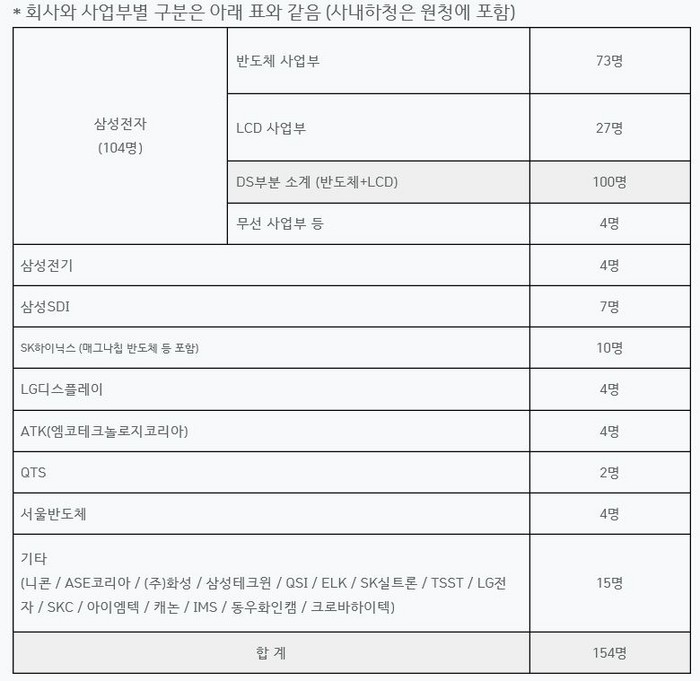 * 회사와 사업부별 구분은 아래 표와 같음 (사내하청은 원청에 포함)

| | | |
|---|---|---|
| 삼성전자 (104명) | 반도체 사업부 | 73명 |
| | LCD 사업부 | 27명 |
| | DS부분 소계 (반도체+LCD) | 100명 |
| | 무선 사업부 등 | 4명 |
| 삼성전기 | | 4명 |
| 삼성SDI | | 7명 |
| SK하이닉스 (매그나칩 반도체 등 포함) | | 10명 |
| LG디스플레이 | | 4명 |
| ATK(엠코테크놀로지코리아) | | 4명 |
| QTS | | 2명 |
| 서울반도체 | | 4명 |
| 기타 (니콘 / ASE코리아 / (주)화성 / 삼성테크윈 / QSI / ELK / SK실트론 / TSST / LG전자 / SKC / 아이엠텍 / 캐논 / IMS / 동우화인캠 / 크로바하이텍) | | 15명 |
| 합 계 | | 154명 |